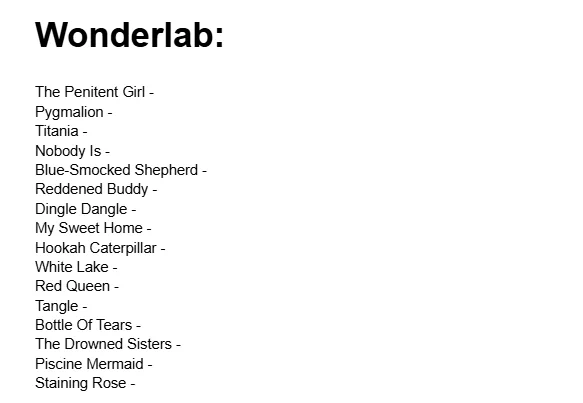 Wonderlab:

The Penitent Girl -
Pygmalion -
Titania -
Nobody Is -
Blue-Smocked Shepherd -
Reddened Buddy -
Dingle Dangle -
My Sweet Home -
Hookah Caterpillar -
White Lake -
Red Queen -
Tangle -
Bottle Of Tears -
The Drowned Sisters -
Piscine Mermaid -
Staining Rose -